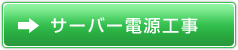 サーバー電源工事